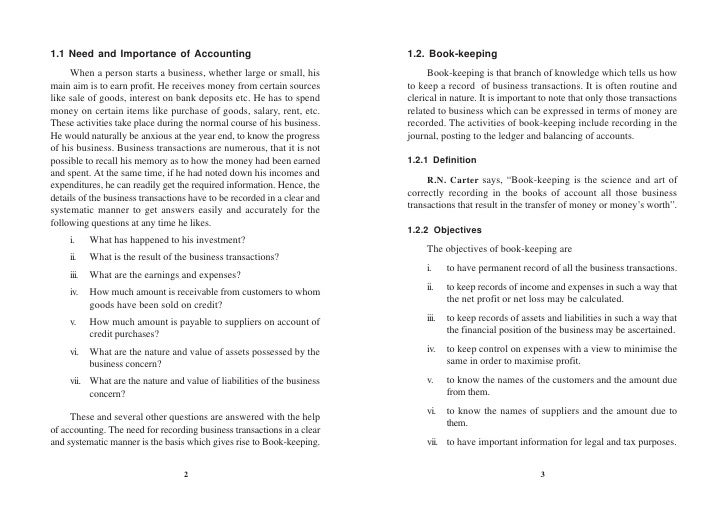 1.1 Need and Importance of Accounting

When a person starts a business, whether large or small, his main aim is to earn profit. He receives money from certain sources like sale of goods, interest on bank deposits etc. He has to spend money on certain items like purchase of goods, salary, rent, etc. These activities take place during the normal course of his business. He would naturally be anxious at the year end, to know the progress of his business. Business transactions are numerous, that it is not possible to recall his memory as to how the money had been earned and spent. At the same time, if he had noted down his incomes and expenditures, he can readily get the required information. Hence, the details of the business transactions have to be recorded in a clear and systematic manner to get answers easily and accurately for the following questions at any time he likes.

i. What has happened to his investment?

ii. What is the result of the business transactions?

iii. What are the earnings and expenses?

iv. How much amount is receivable from customers to whom goods have been sold on credit?

v. How much amount is payable to suppliers on account of credit purchases?

vi. What are the nature and value of assets possessed by the business concern?

vii. What are the nature and value of liabilities of the business concern?

These and several other questions are answered with the help of accounting. The need for recording business transactions in a clear and systematic manner is the basis which gives rise to Book-keeping.

2

1.2. Book-keeping

Book-keeping is that branch of knowledge which tells us how to keep a record of business transactions. It is often routine and clerical in nature. It is important to note that only those transactions related to business which can be expressed in terms of money are recorded. The activities of book-keeping include recording in the journal, posting to the ledger and balancing of accounts.

1.2.1 Definition

R.N. Carter says, "Book-keeping is the science and art of correctly recording in the books of account all those business transactions that result in the transfer of money or money's worth".

1.2.2 Objectives

The objectives of book-keeping are

i. to have permanent record of all the business transactions.

ii. to keep records of income and expenses in such a way that the net profit or net loss may be calculated.

iii. to keep records of assets and liabilities in such a way that the financial position of the business may be ascertained.

iv. to keep control on expenses with a view to minimise the same in order to maximise profit.

v. to know the names of the customers and the amount due from them.

vi. to know the names of suppliers and the amount due to them.

vii. to have important information for legal and tax purposes.

3